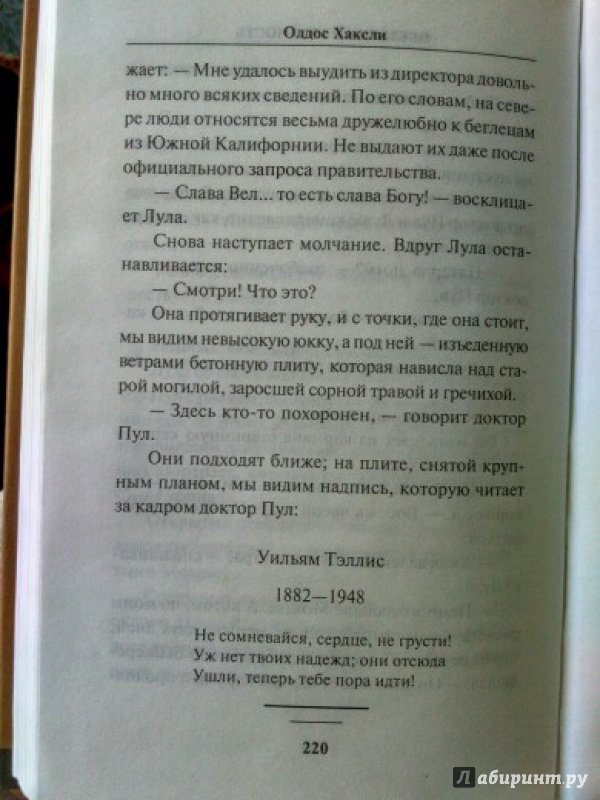 Олдос Хаксли

жает: — Мне удалось выудить из директора довольно много всяких сведений. По его словам, на севере люди относятся весьма дружелюбно к беглецам из Южной Калифорнии. Не выдают их даже после официального запроса правительства.

— Слава Вел... то есть слава Богу! — восклицает Лула.

Снова наступает молчание. Вдруг Лула останавливается:

— Смотри! Что это?

Она протягивает руку, и с точки, где она стоит, мы видим невысокую юкку, а под ней — изъеденную ветрами бетонную плиту, которая нависла над старой могилой, заросшей сорной травой и гречихой.

— Здесь кто-то похоронен, — говорит доктор Пул.

Они подходят ближе; на плите, снятой крупным планом, мы видим надпись, которую читает за кадром доктор Пул:

Уильям Тэллис

1882—1948

Не сомневайся, сердце, не грусти!
Уж нет твоих надежд; они отсюда
Ушли, теперь тебе пора идти!

220

Лабиринт.ру